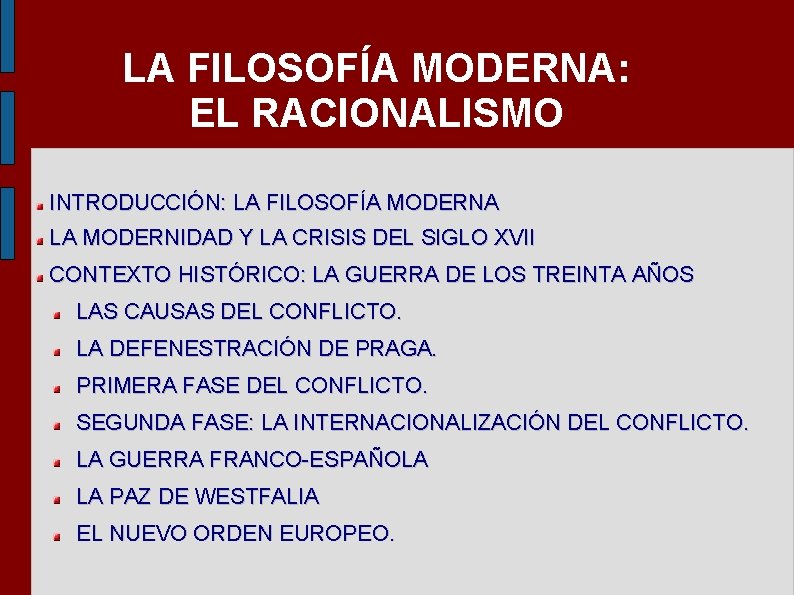 LA FILOSOFÍA MODERNA:
EL RACIONALISMO

INTRODUCCIÓN: LA FILOSOFÍA MODERNA
LA MODERNIDAD Y LA CRISIS DEL SIGLO XVII
CONTEXTO HISTÓRICO: LA GUERRA DE LOS TREINTA AÑOS
LAS CAUSAS DEL CONFLICTO.
LA DEFENESTRACIÓN DE PRAGA.
PRIMERA FASE DEL CONFLICTO.
SEGUNDA FASE: LA INTERNACIONALIZACIÓN DEL CONFLICTO.
LA GUERRA FRANCO-ESPAÑOLA
LA PAZ DE WESTFALIA
EL NUEVO ORDEN EUROPEO.